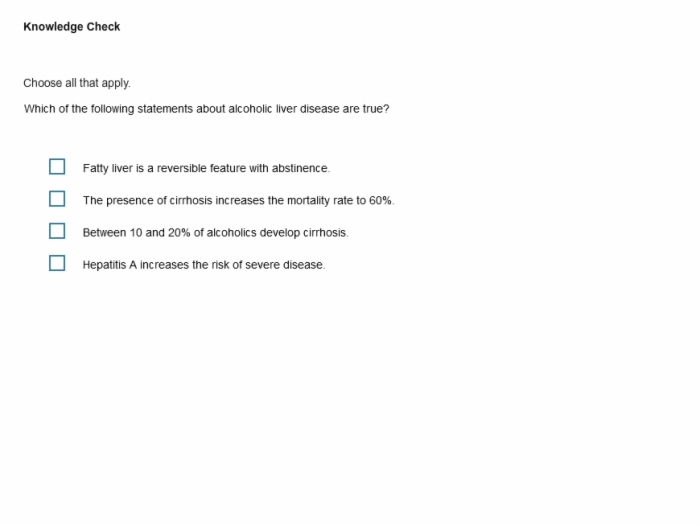 Knowledge Check

Choose all that apply.

Which of the following statements about alcoholic liver disease are true?

Fatty liver is a reversible feature with abstinence.

The presence of cirrhosis increases the mortality rate to 60%.

Between 10 and 20% of alcoholics develop cirrhosis.

Hepatitis A increases the risk of severe disease.